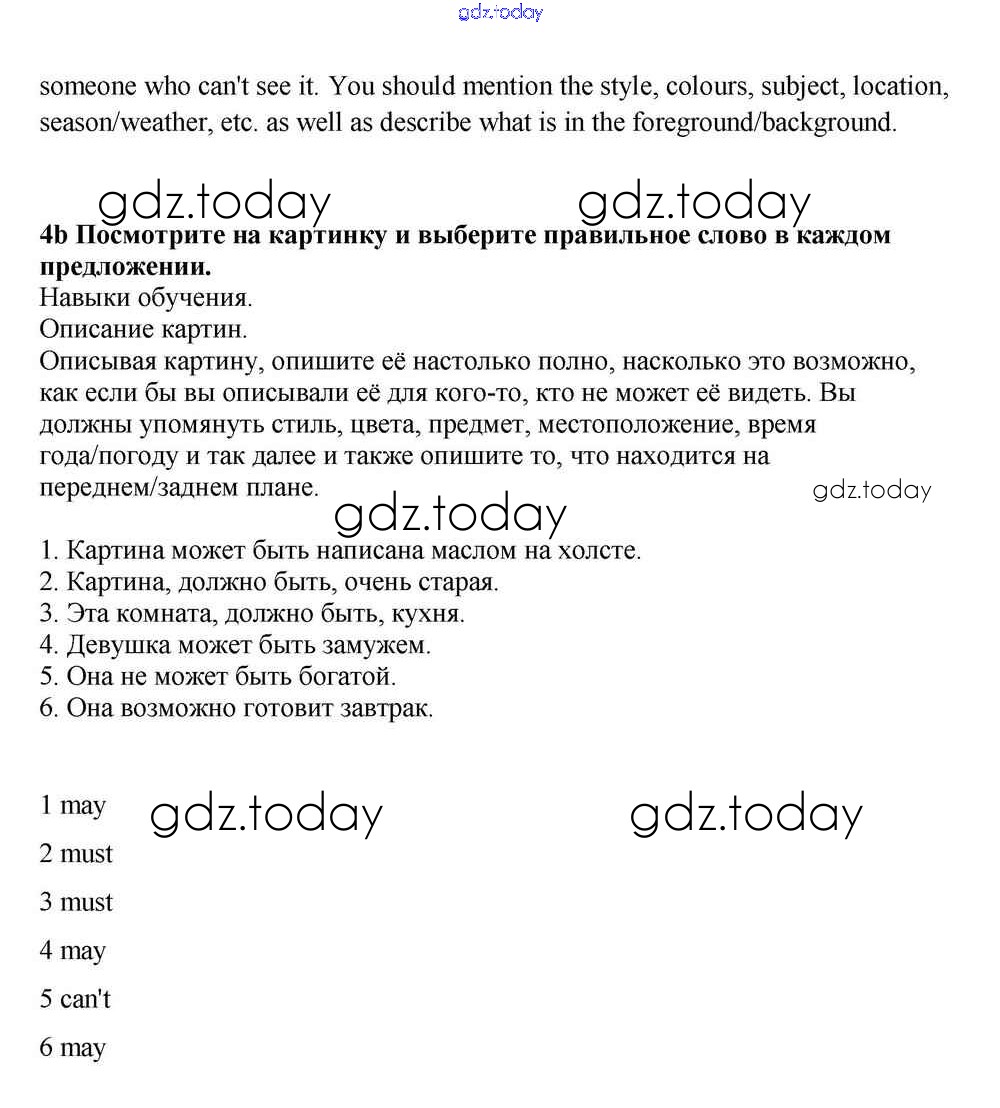 gdz.today

someone who can't see it. You should mention the style, colours, subject, location, season/weather, etc. as well as describe what is in the foreground/background.

gdz.today gdz.today

**4b Посмотрите на картинку и выберите правильное слово в каждом предложении.**
Навыки обучения.
Описание картин.
Описывая картину, опишите её настолько полно, насколько это возможно, как если бы вы описывали её для кого-то, кто не может её видеть. Вы должны упомянуть стиль, цвета, предмет, местоположение, время года/погоду и так далее и также опишите то, что находится на переднем/заднем плане.

gdz.today

gdz.today

1. Картина может быть написана маслом на холсте.
2. Картина, должно быть, очень старая.
3. Эта комната, должно быть, кухня.
4. Девушка может быть замужем.
5. Она не может быть богатой.
6. Она возможно готовит завтрак.

1 may

gdz.today gdz.today

2 must
3 must
4 may
5 can't
6 may